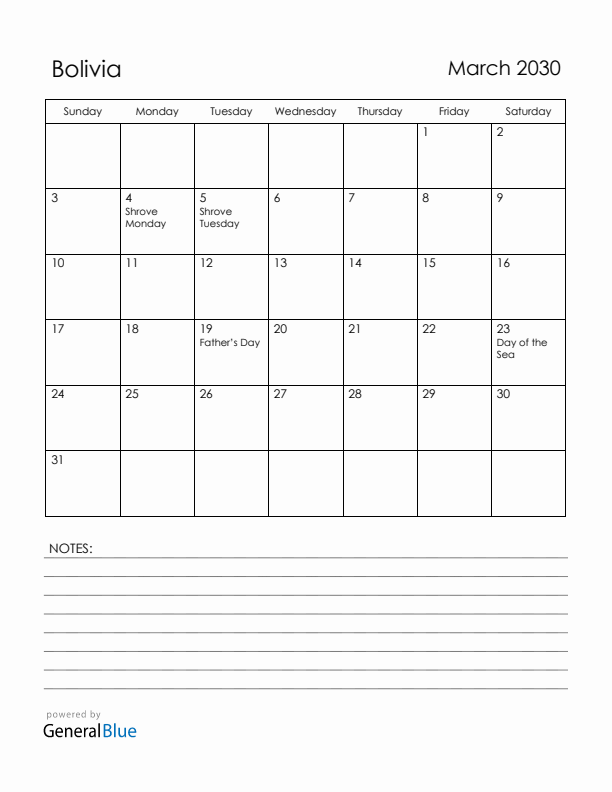 Bolivia

March 2030

| Sunday | Monday | Tuesday | Wednesday | Thursday | Friday | Saturday |
|---|---|---|---|---|---|---|
| | | | | | 1 | 2 |
| 3 | 4 Shrove Monday | 5 Shrove Tuesday | 6 | 7 | 8 | 9 |
| 10 | 11 | 12 | 13 | 14 | 15 | 16 |
| 17 | 18 | 19 Father's Day | 20 | 21 | 22 | 23 Day of the Sea |
| 24 | 25 | 26 | 27 | 28 | 29 | 30 |
| 31 | | | | | | |

NOTES:

powered by
GeneralBlue